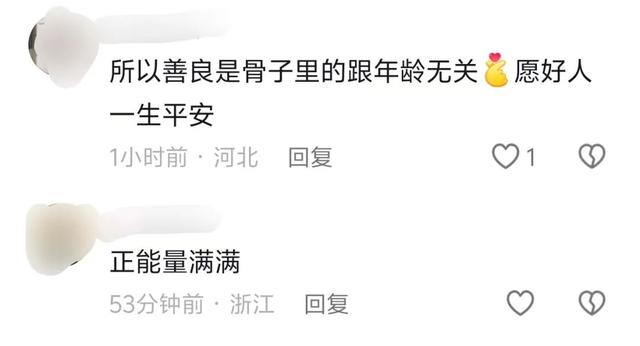 所以善良是骨子里的跟年龄无关🫰愿好人一生平安

1小时前 · 河北 回复 1

正能量满满

53分钟前 · 浙江 回复